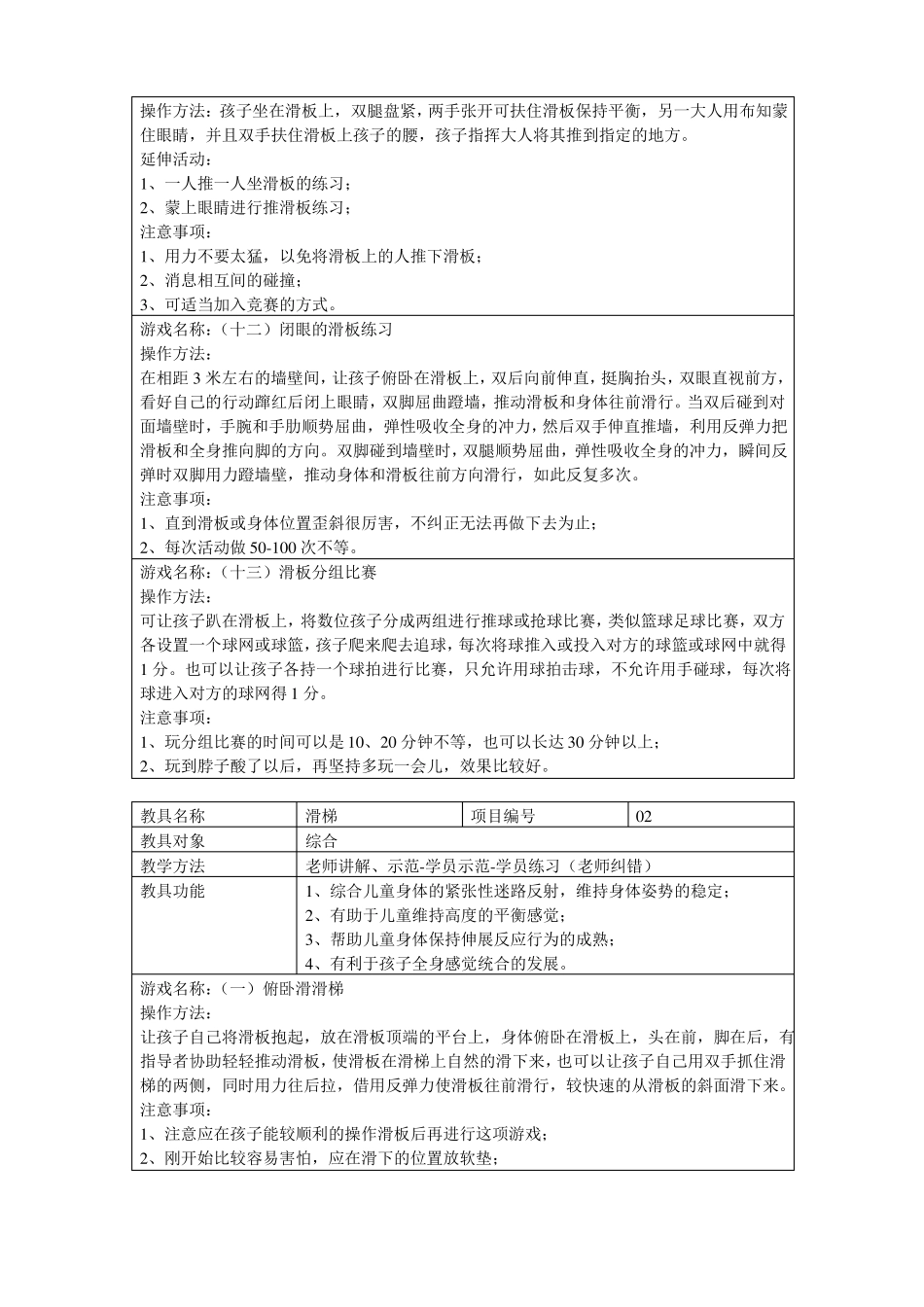 操作方法：孩子坐在滑板上，双腿盘紧，两手张开可扶住滑板保持平衡，另一大人用布知蒙住眼睛，并且双手扶住滑板上孩子的腰，孩子指挥大人将其推到指定的地方。
延伸活动：
1、一人推一人坐滑板的练习；
2、蒙上眼睛进行推滑板练习；
注意事项：
1、用力不要太猛，以免将滑板上的人推下滑板；
2、消息相互间的碰撞；
3、可适当加入竞赛的方式。

游戏名称：（十二）闭眼的滑板练习
操作方法：
在相距 3 米左右的墙壁间，让孩子俯卧在滑板上，双后向前伸直，挺胸抬头，双眼直视前方，看好自己的行动蹿红后闭上眼睛，双脚屈曲蹬墙，推动滑板和身体往前滑行。当双后碰到对面墙壁时，手腕和手肋顺势屈曲，弹性吸收全身的冲力，然后双手伸直推墙，利用反弹力把滑板和全身推向脚的方向。双脚碰到墙壁时，双腿顺势屈曲，弹性吸收全身的冲力，瞬间反弹时双脚用力蹬墙壁，推动身体和滑板往前方向滑行，如此反复多次。
注意事项：
1、直到滑板或身体位置歪斜很厉害，不纠正无法再做下去为止；
2、每次活动做 50-100 次不等。

游戏名称：（十三）滑板分组比赛
操作方法：
可让孩子趴在滑板上，将数位孩子分成两组进行推球或抢球比赛，类似篮球足球比赛，双方各设置一个球网或球篮，孩子爬来爬去追球，每次将球推入或投入对方的球篮或球网中就得 1 分。也可以让孩子各持一个球拍进行比赛，只允许用球拍击球，不允许用手碰球，每次将球进入对方的球网得 1 分。
注意事项：
1、玩分组比赛的时间可以是 10、20 分钟不等，也可以长达 30 分钟以上；
2、玩到脖子酸了以后，再坚持多玩一会儿，效果比较好。

| 教具名称 | 滑梯 | 项目编号 | 02 |
|---|---|---|---|
| 教具对象 | 综合 | | |
| 教学方法 | 老师讲解、示范-学员示范-学员练习（老师纠错） | | |
| 教具功能 | 1、综合儿童身体的紧张性迷路反射，维持身体姿势的稳定；<br>2、有助于儿童维持高度的平衡感觉；<br>3、帮助儿童身体保持伸展反应行为的成熟；<br>4、有利于孩子全身感觉统合的发展。 | | |

游戏名称：（一）俯卧滑滑梯
操作方法：
让孩子自己将滑板抱起，放在滑板顶端的平台上，身体俯卧在滑板上，头在前，脚在后，有指导者协助轻轻推动滑板，使滑板在滑梯上自然的滑下来，也可以让孩子自己用双手抓住滑梯的两侧，同时用力往后拉，借用反弹力使滑板往前滑行，较快速的从滑板的斜面滑下来。
注意事项：
1、注意应在孩子能较顺利的操作滑板后再进行这项游戏；
2、刚开始比较容易害怕，应在滑下的位置放软垫；